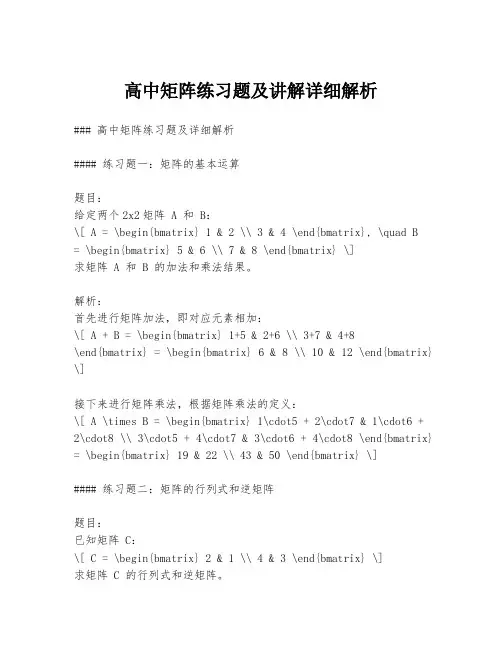 高中矩阵练习题及讲解详细解析

### 高中矩阵练习题及详细解析

#### 练习题一：矩阵的基本运算

题目：
给定两个 2x2 矩阵 A 和 B：
\[ A = \begin{bmatrix} 1 & 2 \\ 3 & 4 \end{bmatrix}, \quad B = \begin{bmatrix} 5 & 6 \\ 7 & 8 \end{bmatrix} \]
求矩阵 A 和 B 的加法和乘法结果。

解析：
首先进行矩阵加法，即对应元素相加：
\[ A + B = \begin{bmatrix} 1+5 & 2+6 \\ 3+7 & 4+8 \end{bmatrix} = \begin{bmatrix} 6 & 8 \\ 10 & 12 \end{bmatrix} \]

接下来进行矩阵乘法，根据矩阵乘法的定义：
\[ A \times B = \begin{bmatrix} 1\cdot5 + 2\cdot7 & 1\cdot6 + 2\cdot8 \\ 3\cdot5 + 4\cdot7 & 3\cdot6 + 4\cdot8 \end{bmatrix} = \begin{bmatrix} 19 & 22 \\ 43 & 50 \end{bmatrix} \]

#### 练习题二：矩阵的行列式和逆矩阵

题目：
已知矩阵 C：
\[ C = \begin{bmatrix} 2 & 1 \\ 4 & 3 \end{bmatrix} \]
求矩阵 C 的行列式和逆矩阵。